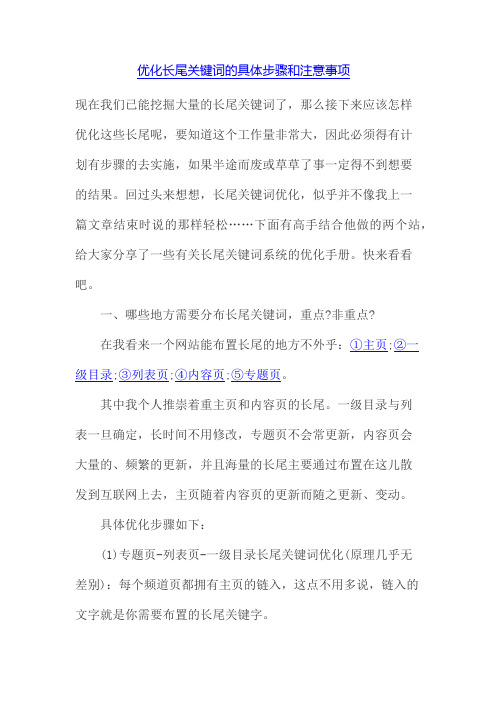 优化长尾关键词的具体步骤和注意事项

现在我们已能挖掘大量的长尾关键词了，那么接下来应该怎样优化这些长尾呢，要知道这个工作量非常大，因此必须得有计划有步骤的去实施，如果半途而废或草草了事一定得不到想要的结果。回过头来想想，长尾关键词优化，似乎并不像我上一篇文章结束时说的那样轻松……下面有高手结合他做的两个站，给大家分享了一些有关长尾关键词系统的优化手册。快来看看吧。

一、哪些地方需要分布长尾关键词，重点?非重点?

在我看来一个网站能布置长尾的地方不外乎：①主页;②一级目录;③列表页;④内容页;⑤专题页。

其中我个人推崇着重主页和内容页的长尾。一级目录与列表一旦确定，长时间不用修改，专题页不会常更新，内容页会大量的、频繁的更新，并且海量的长尾主要通过布置在这儿散发到互联网上去，主页随着内容页的更新而随之更新、变动。

具体优化步骤如下：

(1)专题页-列表页-一级目录长尾关键词优化(原理几乎无差别)：每个频道页都拥有主页的链入，这点不用多说，链入的文字就是你需要布置的长尾关键字。